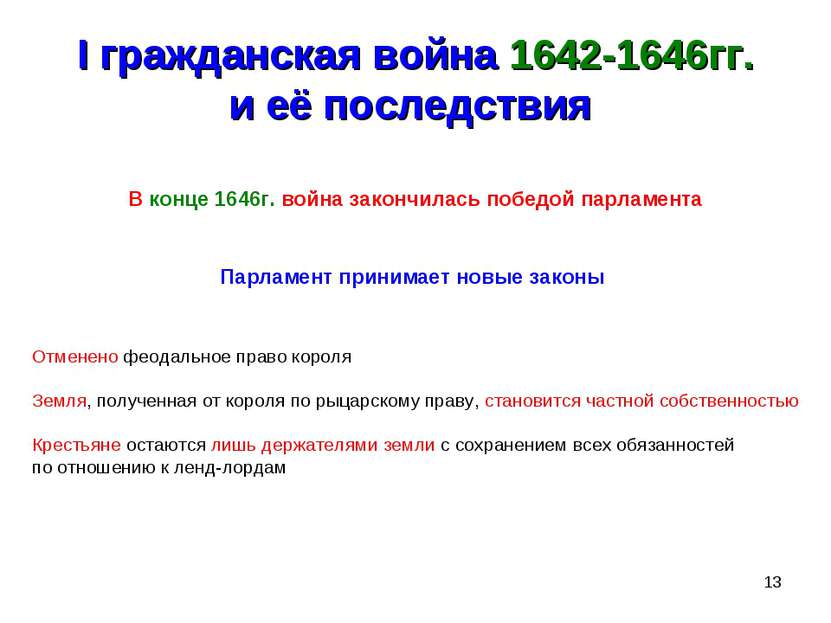 I гражданская война 1642-1646гг. и её последствия

В конце 1646г. война закончилась победой парламента

Парламент принимает новые законы

Отменено феодальное право короля

Земля, полученная от короля по рыцарскому праву, становится частной собственностью

Крестьяне остаются лишь держателями земли с сохранением всех обязанностей по отношению к ленд-лордам

13